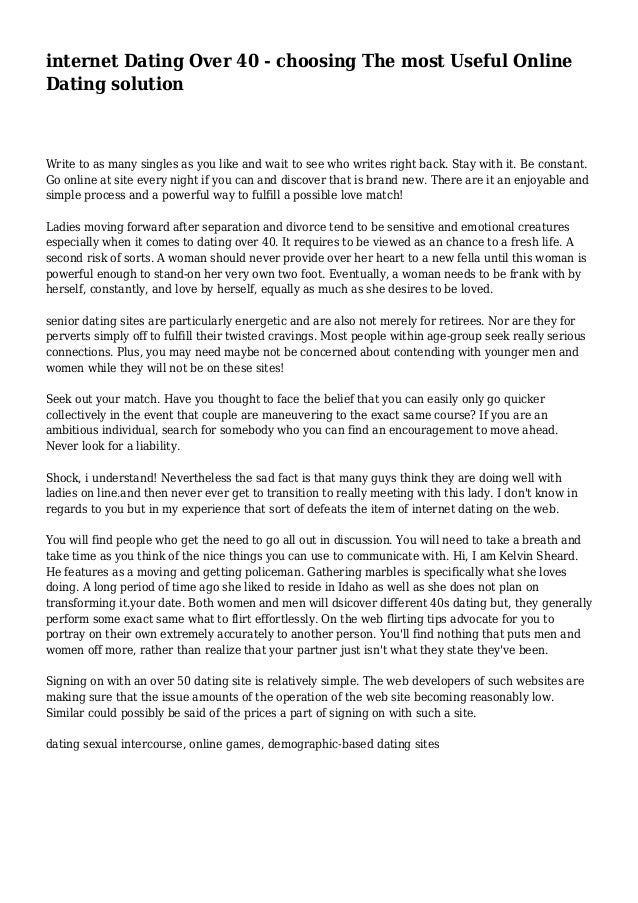 internet Dating Over 40 - choosing The most Useful Online Dating solution

Write to as many singles as you like and wait to see who writes right back. Stay with it. Be constant. Go online at site every night if you can and discover that is brand new. There are it an enjoyable and simple process and a powerful way to fulfill a possible love match!

Ladies moving forward after separation and divorce tend to be sensitive and emotional creatures especially when it comes to dating over 40. It requires to be viewed as an chance to a fresh life. A second risk of sorts. A woman should never provide over her heart to a new fella until this woman is powerful enough to stand-on her very own two foot. Eventually, a woman needs to be frank with by herself, constantly, and love by herself, equally as much as she desires to be loved.

senior dating sites are particularly energetic and are also not merely for retirees. Nor are they for perverts simply off to fulfill their twisted cravings. Most people within age-group seek really serious connections. Plus, you may need maybe not be concerned about contending with younger men and women while they will not be on these sites!

Seek out your match. Have you thought to face the belief that you can easily only go quicker collectively in the event that couple are maneuvering to the exact same course? If you are an ambitious individual, search for somebody who you can find an encouragement to move ahead. Never look for a liability.

Shock, i understand! Nevertheless the sad fact is that many guys think they are doing well with ladies on line.and then never ever get to transition to really meeting with this lady. I don't know in regards to you but in my experience that sort of defeats the item of internet dating on the web.

You will find people who get the need to go all out in discussion. You will need to take a breath and take time as you think of the nice things you can use to communicate with. Hi, I am Kelvin Sheard. He features as a moving and getting policeman. Gathering marbles is specifically what she loves doing. A long period of time ago she liked to reside in Idaho as well as she does not plan on transforming it.your date. Both women and men will dsicover different 40s dating but, they generally perform some exact same what to flirt effortlessly. On the web flirting tips advocate for you to portray on their own extremely accurately to another person. You'll find nothing that puts men and women off more, rather than realize that your partner just isn't what they state they've been.

Signing on with an over 50 dating site is relatively simple. The web developers of such websites are making sure that the issue amounts of the operation of the web site becoming reasonably low. Similar could possibly be said of the prices a part of signing on with such a site.

dating sexual intercourse, online games, demographic-based dating sites